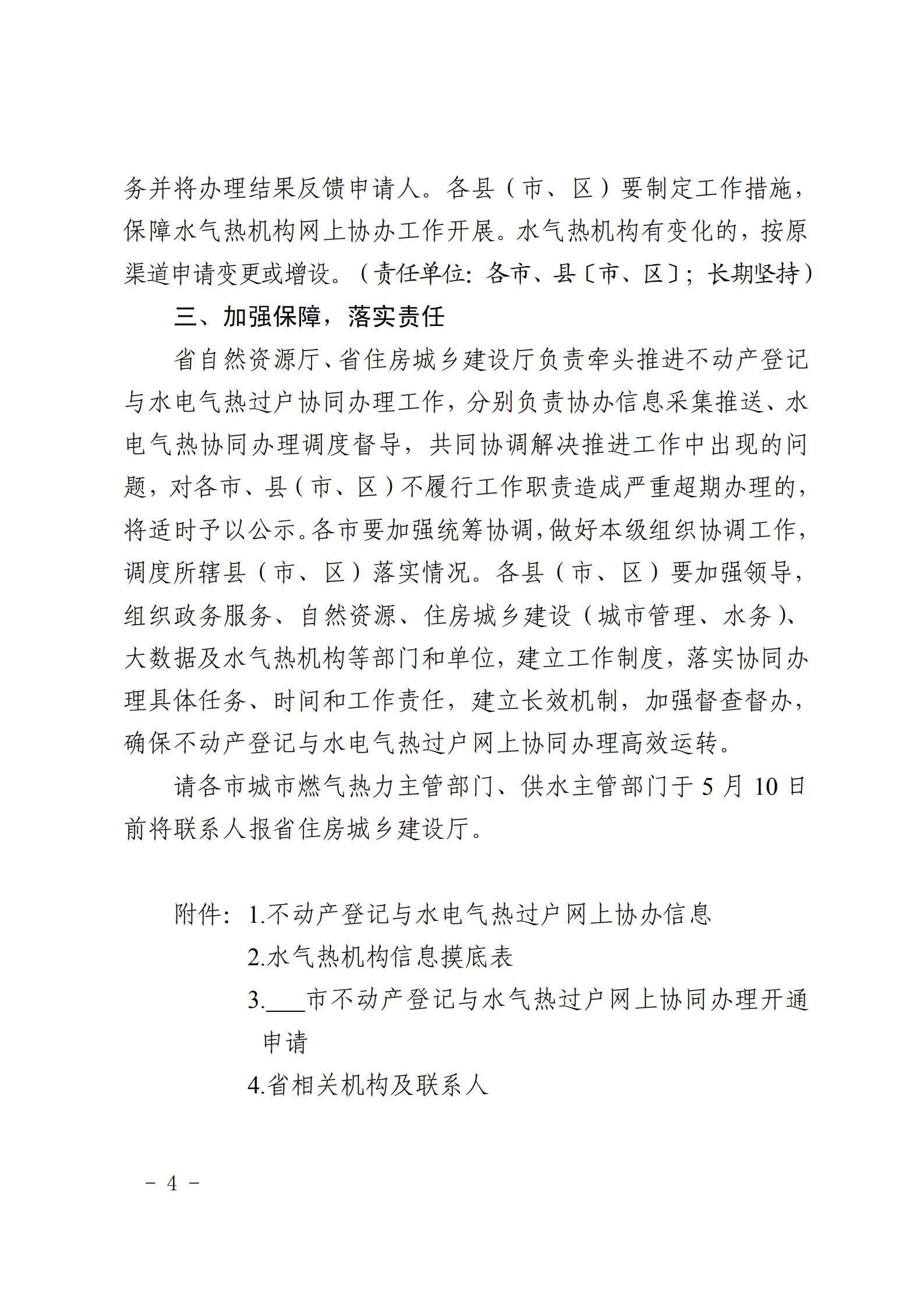 务并将办理结果反馈申请人。各县（市、区）要制定工作措施，保障水气热机构网上协办工作开展。水气热机构有变化的，按原渠道申请变更或增设。（责任单位：各市、县〔市、区〕；长期坚持）

三、加强保障，落实责任

省自然资源厅、省住房城乡建设厅负责牵头推进不动产登记与水电气热过户协同办理工作，分别负责协办信息采集推送、水电气热协同办理调度督导，共同协调解决推进工作中出现的问题，对各市、县（市、区）不履行工作职责造成严重超期办理的，将适时予以公示。各市要加强统筹协调，做好本级组织协调工作，调度所辖县（市、区）落实情况。各县（市、区）要加强领导，组织政务服务、自然资源、住房城乡建设（城市管理、水务）、大数据及水气热机构等部门和单位，建立工作制度，落实协同办理具体任务、时间和工作责任，建立长效机制，加强督查督办，确保不动产登记与水电气热过户网上协同办理高效运转。

请各市城市燃气热力主管部门、供水主管部门于5月10日前将联系人报省住房城乡建设厅。

附件：1.不动产登记与水电气热过户网上协办信息
2.水气热机构信息摸底表
3.____市不动产登记与水气热过户网上协同办理开通申请
4.省相关机构及联系人

－ 4 －